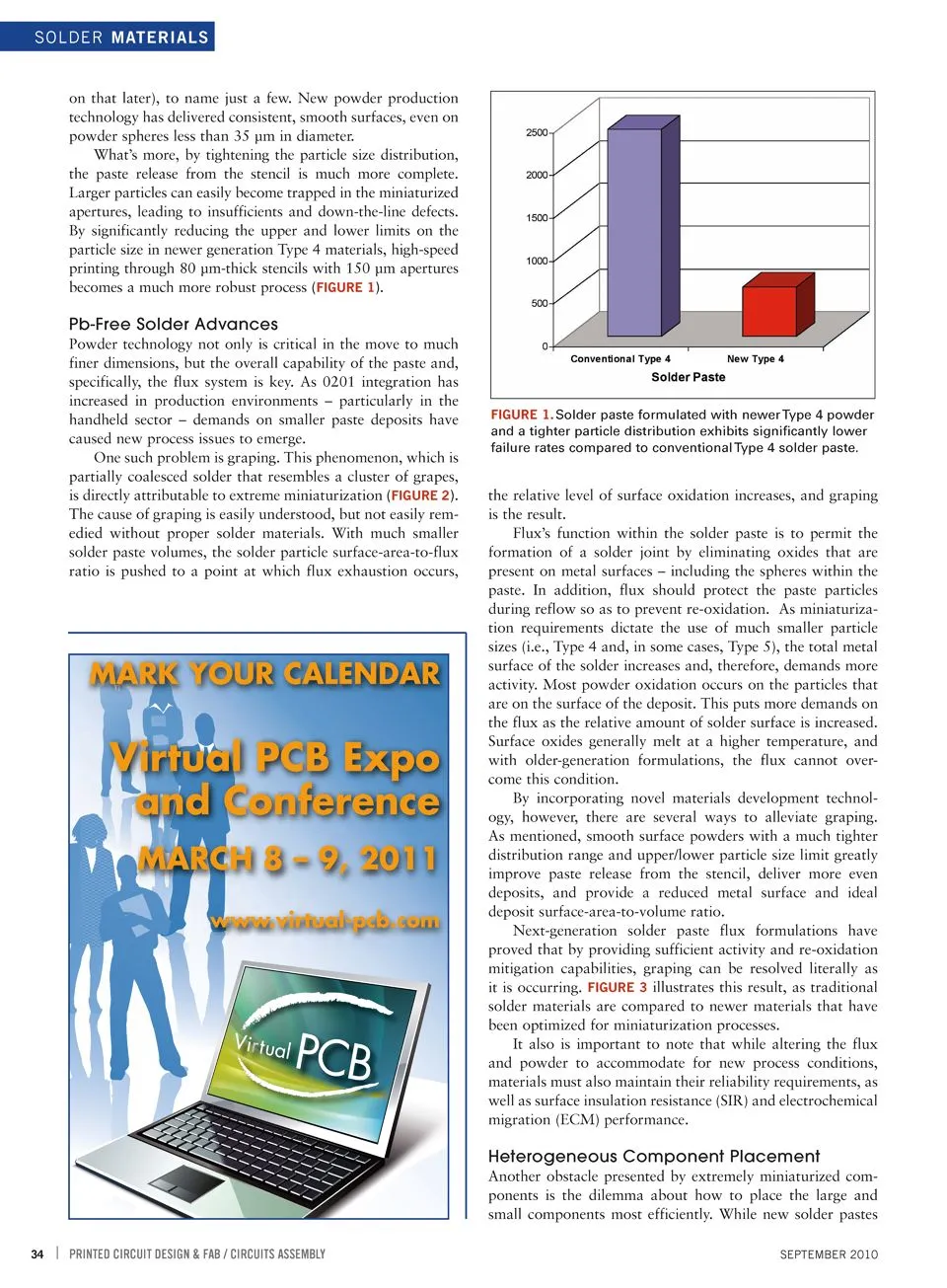 SOLDER MATERIALS

on that later), to name just a few. New powder production technology has delivered consistent, smooth surfaces, even on powder spheres less than 35 µm in diameter.

What's more, by tightening the particle size distribution, the paste release from the stencil is much more complete. Larger particles can easily become trapped in the miniaturized apertures, leading to insufficients and down-the-line defects. By significantly reducing the upper and lower limits on the particle size in newer generation Type 4 materials, high-speed printing through 80 µm-thick stencils with 150 µm apertures becomes a much more robust process (FIGURE 1).

Pb-Free Solder Advances

Powder technology not only is critical in the move to much finer dimensions, but the overall capability of the paste and, specifically, the flux system is key. As 0201 integration has increased in production environments – particularly in the handheld sector – demands on smaller paste deposits have caused new process issues to emerge.

One such problem is graping. This phenomenon, which is partially coalesced solder that resembles a cluster of grapes, is directly attributable to extreme miniaturization (FIGURE 2). The cause of graping is easily understood, but not easily remedied without proper solder materials. With much smaller solder paste volumes, the solder particle surface-area-to-flux ratio is pushed to a point at which flux exhaustion occurs,

MARK YOUR CALENDAR

Virtual PCB Expo and Conference

MARCH 8 – 9, 2011

www.virtual-pcb.com

Virtual PCB

2500
2000
1500
1000
500
0
Conventional Type 4
New Type 4
Solder Paste

FIGURE 1. Solder paste formulated with newer Type 4 powder and a tighter particle distribution exhibits significantly lower failure rates compared to conventional Type 4 solder paste.

the relative level of surface oxidation increases, and graping is the result.

Flux's function within the solder paste is to permit the formation of a solder joint by eliminating oxides that are present on metal surfaces – including the spheres within the paste. In addition, flux should protect the paste particles during reflow so as to prevent re-oxidation. As miniaturization requirements dictate the use of much smaller particle sizes (i.e., Type 4 and, in some cases, Type 5), the total metal surface of the solder increases and, therefore, demands more activity. Most powder oxidation occurs on the particles that are on the surface of the deposit. This puts more demands on the flux as the relative amount of solder surface is increased. Surface oxides generally melt at a higher temperature, and with older-generation formulations, the flux cannot overcome this condition.

By incorporating novel materials development technology, however, there are several ways to alleviate graping. As mentioned, smooth surface powders with a much tighter distribution range and upper/lower particle size limit greatly improve paste release from the stencil, deliver more even deposits, and provide a reduced metal surface and ideal deposit surface-area-to-volume ratio.

Next-generation solder paste flux formulations have proved that by providing sufficient activity and re-oxidation mitigation capabilities, graping can be resolved literally as it is occurring. FIGURE 3 illustrates this result, as traditional solder materials are compared to newer materials that have been optimized for miniaturization processes.

It also is important to note that while altering the flux and powder to accommodate for new process conditions, materials must also maintain their reliability requirements, as well as surface insulation resistance (SIR) and electrochemical migration (ECM) performance.

Heterogeneous Component Placement

Another obstacle presented by extremely miniaturized components is the dilemma about how to place the large and small components most efficiently. While new solder pastes

34 | PRINTED CIRCUIT DESIGN & FAB / CIRCUITS ASSEMBLY    SEPTEMBER 2010